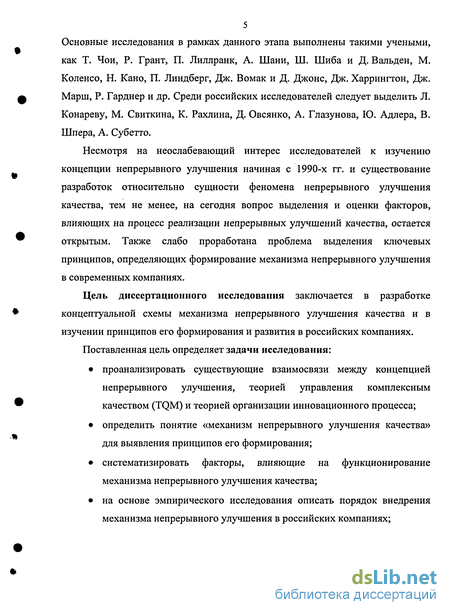 5

Основные исследования в рамках данного этапа выполнены такими учеными, как Т. Чои, Р. Грант, П. Лиллранк, А. Шани, Ш. Шиба и Д. Вальден, М. Коленсо, Н. Кано, П. Линдберг, Дж. Вомак и Д. Джонс, Дж. Харрингтон, Дж. Марш, Р. Гарднер и др. Среди российских исследователей следует выделить Л. Конареву, М. Свиткина, К. Рахлина, Д. Овсянко, А. Глазунова, Ю. Адлера, В. Шпера, А. Субетто.

Несмотря на неослабевающий интерес исследователей к изучению концепции непрерывного улучшения начиная с 1990-х гг. и существование разработок относительно сущности феномена непрерывного улучшения качества, тем не менее, на сегодня вопрос выделения и оценки факторов, влияющих на процесс реализации непрерывных улучшений качества, остается открытым. Также слабо проработана проблема выделения ключевых принципов, определяющих формирование механизма непрерывного улучшения в современных компаниях.

Цель диссертационного исследования заключается в разработке концептуальной схемы механизма непрерывного улучшения качества и в изучении принципов его формирования и развития в российских компаниях.

Поставленная цель определяет задачи исследования:

• проанализировать существующие взаимосвязи между концепцией непрерывного улучшения, теорией управления комплексным качеством (TQM) и теорией организации инновационного процесса;

• определить понятие «механизм непрерывного улучшения качества» для выявления принципов его формирования;

• систематизировать факторы, влияющие на функционирование механизма непрерывного улучшения качества;

• на основе эмпирического исследования описать порядок внедрения механизма непрерывного улучшения в российских компаниях;

dsLib.net
библиотека диссертаций